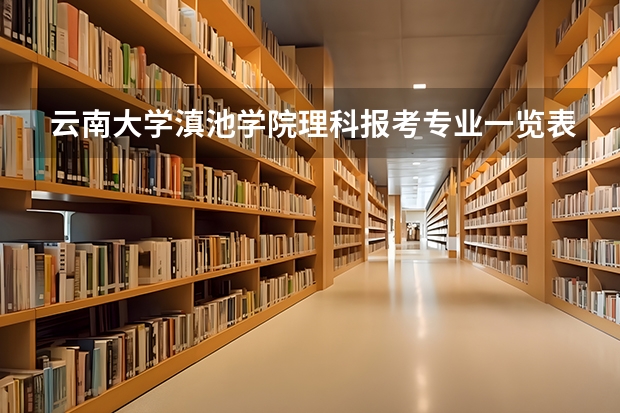 云南大学滇池学院理科报考专业一览表